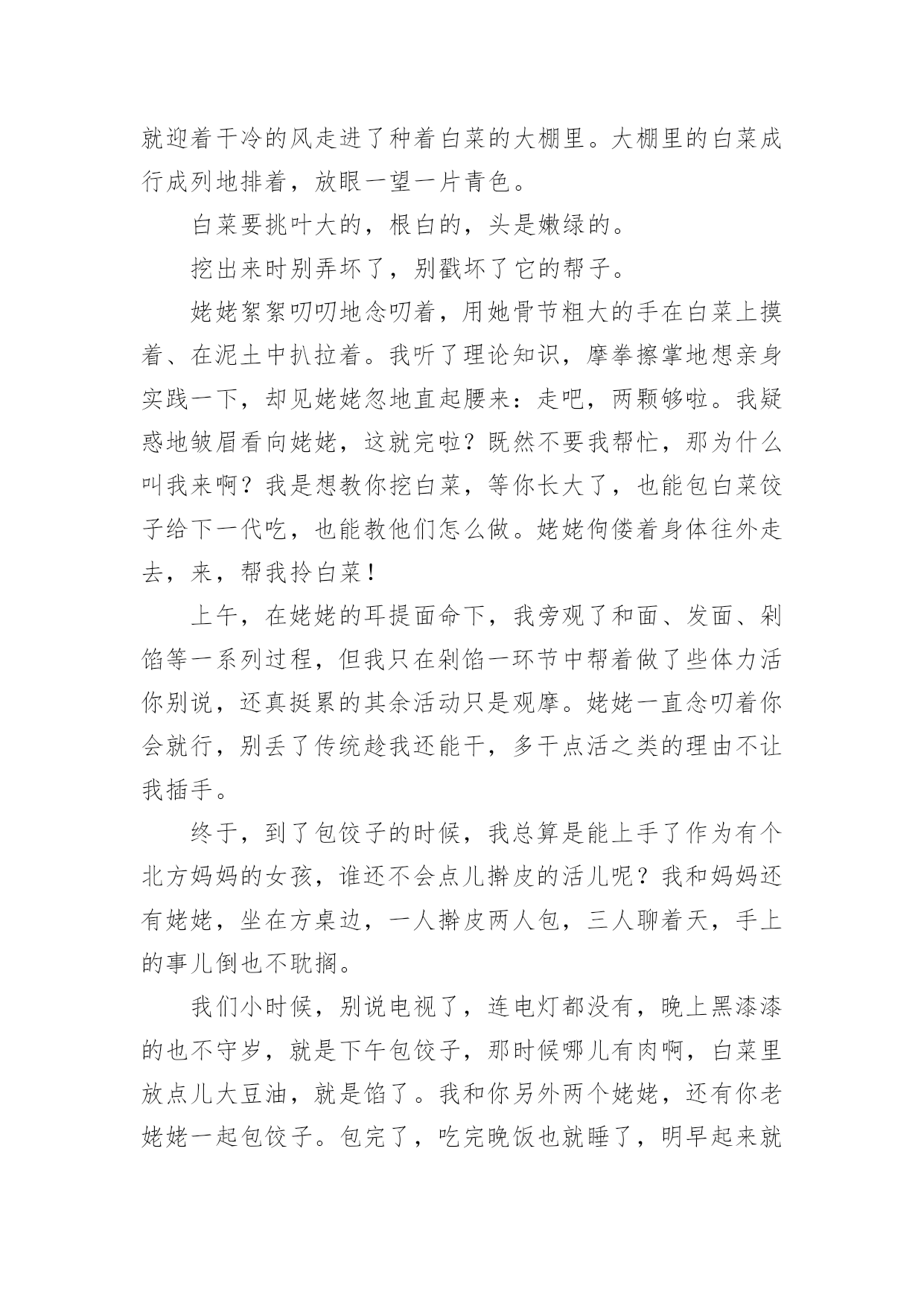 就迎着干冷的风走进了种着白菜的大棚里。大棚里的白菜成行成列地排着，放眼一望一片青色。

白菜要挑叶大的，根白的，头是嫩绿的。

挖出来时别弄坏了，别戳坏了它的帮子。

姥姥絮絮叨叨地念叨着，用她骨节粗大的手在白菜上摸着、在泥土中扒拉着。我听了理论知识，摩拳擦掌地想亲身实践一下，却见姥姥忽地直起腰来：走吧，两颗够啦。我疑惑地皱眉看向姥姥，这就完啦？既然不要我帮忙，那为什么叫我来啊？我是想教你挖白菜，等你长大了，也能包白菜饺子给下一代吃，也能教他们怎么做。姥姥佝偻着身体往外走去，来，帮我拎白菜！

上午，在姥姥的耳提面命下，我旁观了和面、发面、剁馅等一系列过程，但我只在剁馅一环节中帮着做了些体力活你别说，还真挺累的其余活动只是观摩。姥姥一直念叨着你会就行，别丢了传统趁我还能干，多干点活之类的理由不让我插手。

终于，到了包饺子的时候，我总算是能上手了作为有个北方妈妈的女孩，谁还不会点儿擀皮的活儿呢？我和妈妈还有姥姥，坐在方桌边，一人擀皮两人包，三人聊着天，手上的事儿倒也不耽搁。

我们小时候，别说电视了，连电灯都没有，晚上黑漆漆的也不守岁，就是下午包饺子，那时候哪儿有肉啊，白菜里放点儿大豆油，就是馅了。我和你另外两个姥姥，还有你老姥姥一起包饺子。包完了，吃完晚饭也就睡了，明早起来就